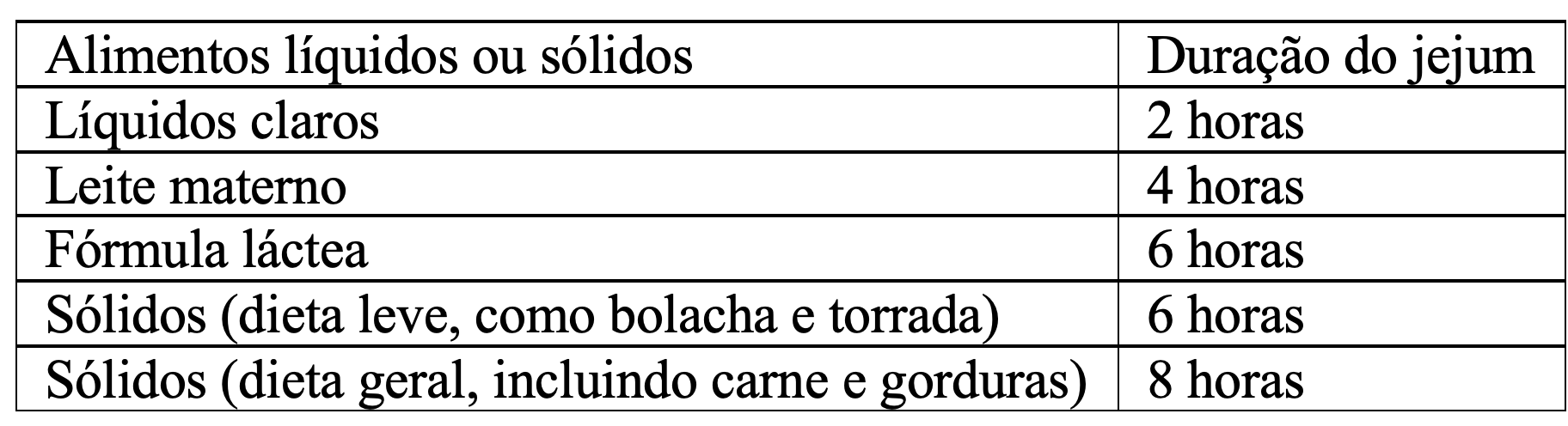 | Alimentos líquidos ou sólidos | Duração do jejum |
|---|---|
| Líquidos claros | 2 horas |
| Leite materno | 4 horas |
| Fórmula láctea | 6 horas |
| Sólidos (dieta leve, como bolacha e torrada) | 6 horas |
| Sólidos (dieta geral, incluindo carne e gorduras) | 8 horas |